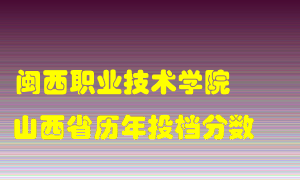 闽西职业技术学院
山西省历年投档分数